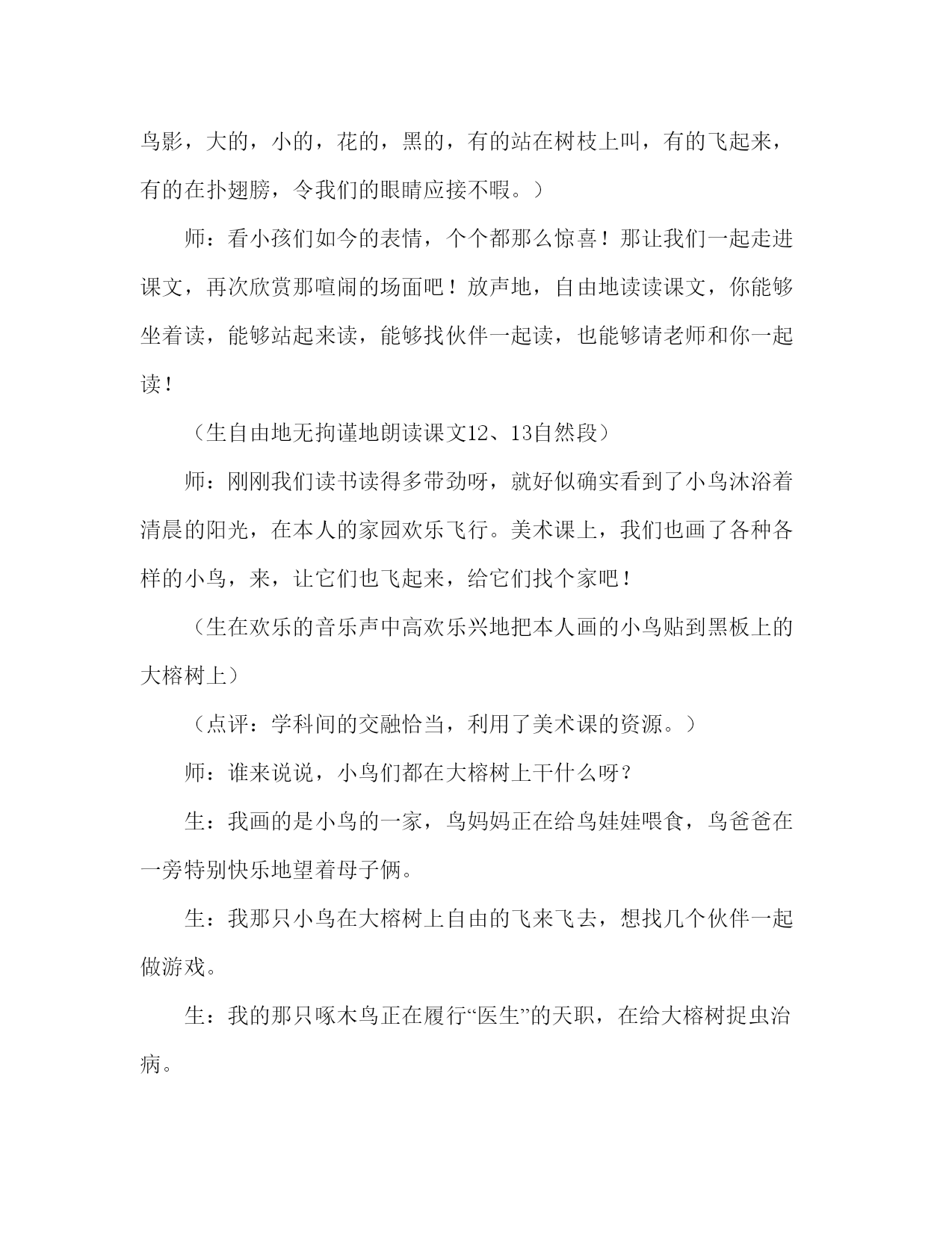 鸟影，大的，小的，花的，黑的，有的站在树枝上叫，有的飞起来，有的在扑翅膀，令我们的眼睛应接不暇。）

师：看小孩们如今的表情，个个都那么惊喜！那让我们一起走进课文，再次欣赏那喧闹的场面吧！放声地，自由地读读课文，你能够坐着读，能够站起来读，能够找伙伴一起读，也能够请老师和你一起读！

（生自由地无拘谨地朗读课文12、13自然段）

师：刚刚我们读书读得多带劲呀，就好似确实看到了小鸟沐浴着清晨的阳光，在本人的家园欢乐飞行。美术课上，我们也画了各种各样的小鸟，来，让它们也飞起来，给它们找个家吧！

（生在欢乐的音乐声中高欢乐兴地把本人画的小鸟贴到黑板上的大榕树上）

（点评：学科间的交融恰当，利用了美术课的资源。）

师：谁来说说，小鸟们都在大榕树上干什么呀？

生：我画的是小鸟的一家，鸟妈妈正在给鸟娃娃喂食，鸟爸爸在一旁特别快乐地望着母子俩。

生：我那只小鸟在大榕树上自由的飞来飞去，想找几个伙伴一起做游戏。

生：我的那只啄木鸟正在履行“医生”的天职，在给大榕树捉虫治病。